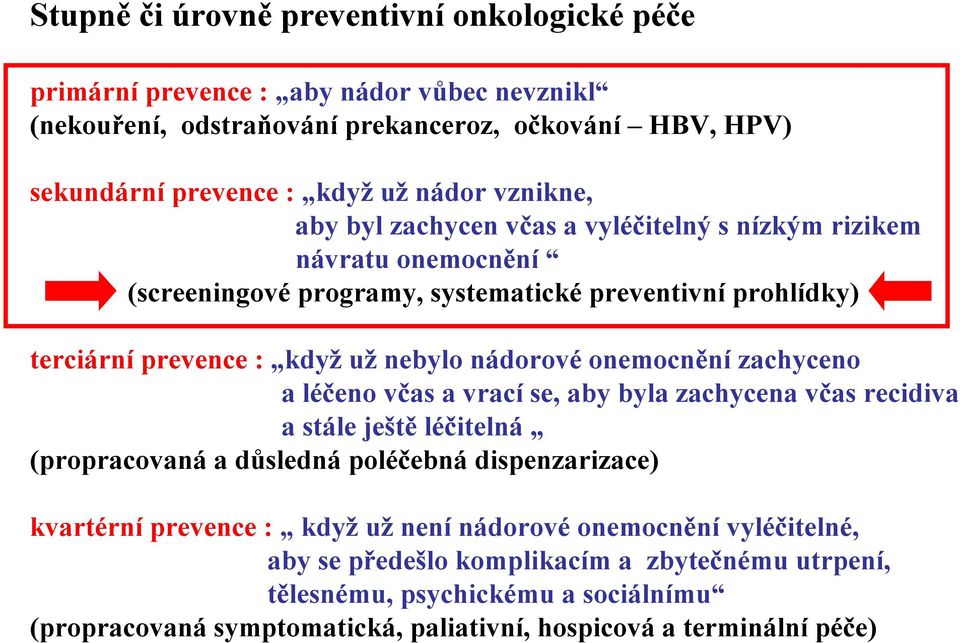 Stupně či úrovně preventivní onkologické péče

primární prevence : „aby nádor vůbec nevznikl“
(nekouření, odstraňování prekanceroz, očkování – HBV, HPV)

sekundární prevence : „když už nádor vznikne, aby byl zachycen včas a vyléčitelný s nízkým rizikem návratu onemocnění “
(screeningové programy, systematické preventivní prohlídky)

terciární prevence : „když už nebylo nádorové onemocnění zachyceno a léčeno včas a vrací se, aby byla zachycena včas recidiva a stále ještě léčitelná „
(propracovaná a důsledná poléčebná dispenzarizace)

kvartérní prevence : „ když už není nádorové onemocnění vyléčitelné, aby se předešlo komplikacím a zbytečnému utrpení, tělesnému, psychickému a sociálnímu“
(propracovaná symptomatická, paliativní, hospicová a terminální péče)